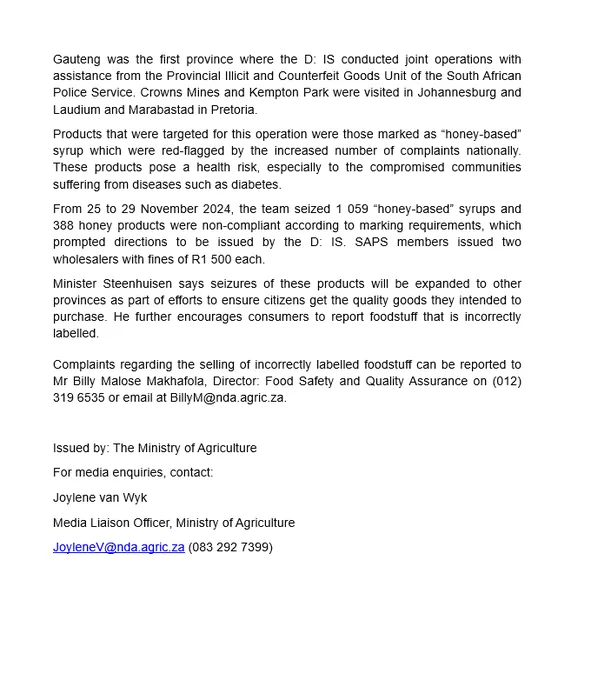 Gauteng was the first province where the D: IS conducted joint operations with assistance from the Provincial Illicit and Counterfeit Goods Unit of the South African Police Service. Crowns Mines and Kempton Park were visited in Johannesburg and Laudium and Marabastad in Pretoria.

Products that were targeted for this operation were those marked as “honey-based” syrup which were red-flagged by the increased number of complaints nationally. These products pose a health risk, especially to the compromised communities suffering from diseases such as diabetes.

From 25 to 29 November 2024, the team seized 1 059 “honey-based” syrups and 388 honey products were non-compliant according to marking requirements, which prompted directions to be issued by the D: IS. SAPS members issued two wholesalers with fines of R1 500 each.

Minister Steenhuisen says seizures of these products will be expanded to other provinces as part of efforts to ensure citizens get the quality goods they intended to purchase. He further encourages consumers to report foodstuff that is incorrectly labelled.

Complaints regarding the selling of incorrectly labelled foodstuff can be reported to Mr Billy Malose Makhafola, Director: Food Safety and Quality Assurance on (012) 319 6535 or email at BillyM@nda.agric.za.

Issued by: The Ministry of Agriculture

For media enquiries, contact:

Joylene van Wyk

Media Liaison Officer, Ministry of Agriculture

JoyleneV@nda.agric.za (083 292 7399)